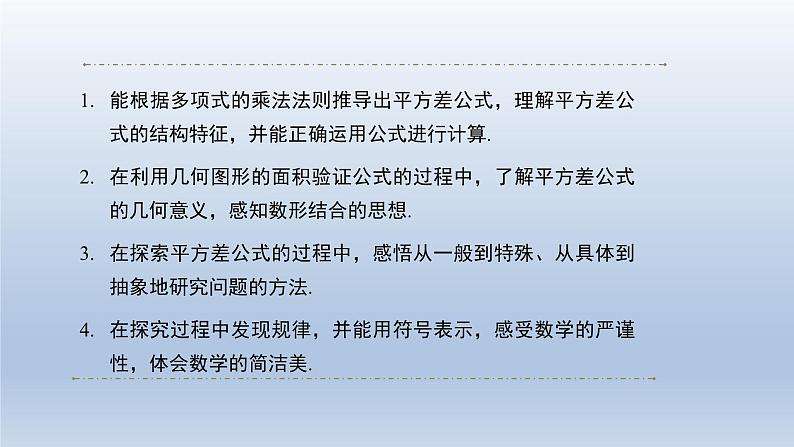 1. 能根据多项式的乘法法则推导出平方差公式，理解平方差公式的结构特征，并能正确运用公式进行计算.

2. 在利用几何图形的面积验证公式的过程中，了解平方差公式的几何意义，感知数形结合的思想.

3. 在探索平方差公式的过程中，感悟从一般到特殊、从具体到抽象地研究问题的方法.

4. 在探究过程中发现规律，并能用符号表示，感受数学的严谨性，体会数学的简洁美.